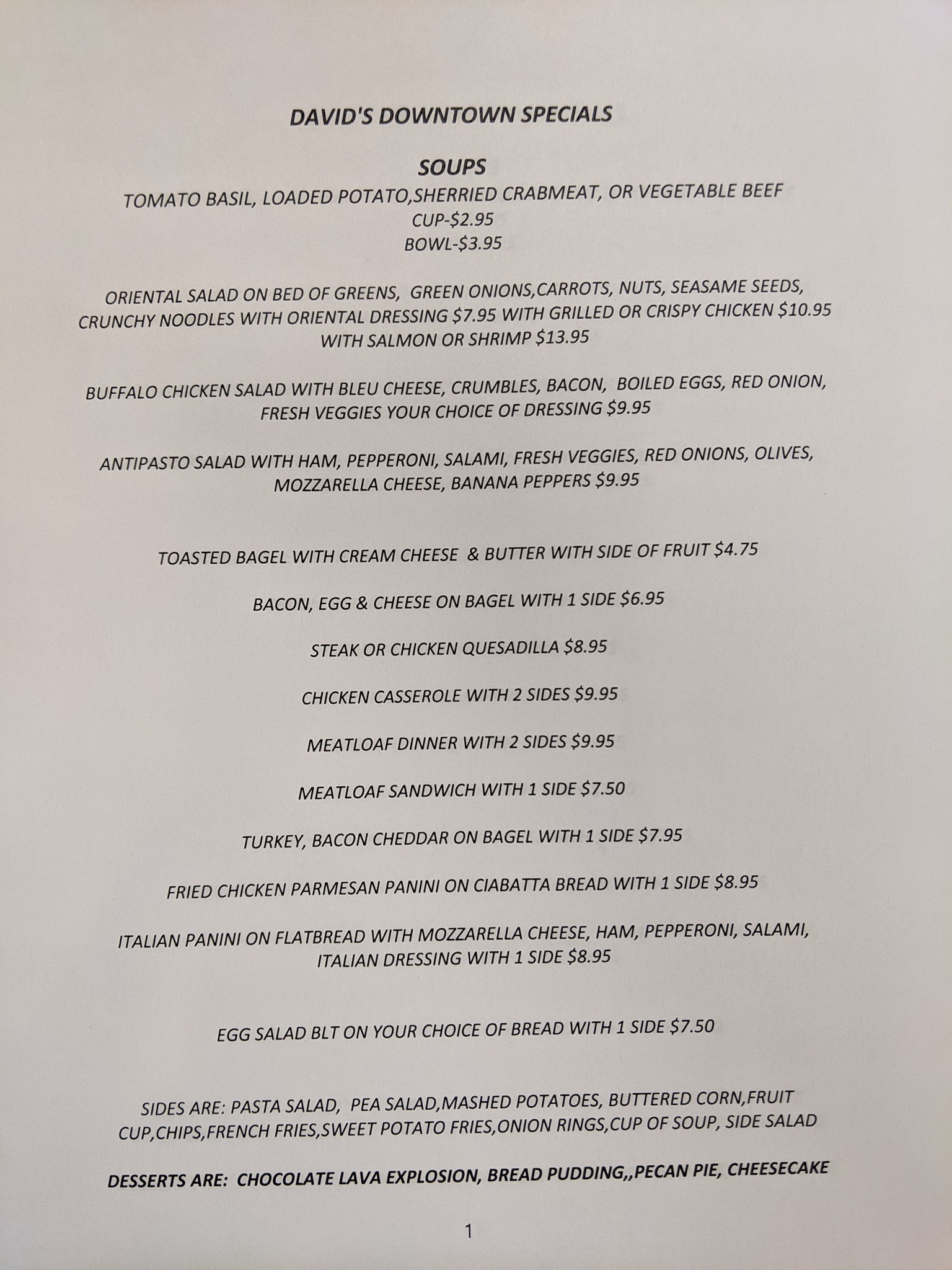 DAVID'S DOWNTOWN SPECIALS

SOUPS

TOMATO BASIL, LOADED POTATO,SHERRIED CRABMEAT, OR VEGETABLE BEEF
CUP-$2.95
BOWL-$3.95

ORIENTAL SALAD ON BED OF GREENS, GREEN ONIONS,CARROTS, NUTS, SEASAME SEEDS, CRUNCHY NOODLES WITH ORIENTAL DRESSING $7.95 WITH GRILLED OR CRISPY CHICKEN $10.95 WITH SALMON OR SHRIMP $13.95

BUFFALO CHICKEN SALAD WITH BLEU CHEESE, CRUMBLES, BACON, BOILED EGGS, RED ONION, FRESH VEGGIES YOUR CHOICE OF DRESSING $9.95

ANTIPASTO SALAD WITH HAM, PEPPERONI, SALAMI, FRESH VEGGIES, RED ONIONS, OLIVES, MOZZARELLA CHEESE, BANANA PEPPERS $9.95

TOASTED BAGEL WITH CREAM CHEESE & BUTTER WITH SIDE OF FRUIT $4.75

BACON, EGG & CHEESE ON BAGEL WITH 1 SIDE $6.95

STEAK OR CHICKEN QUESADILLA $8.95

CHICKEN CASSEROLE WITH 2 SIDES $9.95

MEATLOAF DINNER WITH 2 SIDES $9.95

MEATLOAF SANDWICH WITH 1 SIDE $7.50

TURKEY, BACON CHEDDAR ON BAGEL WITH 1 SIDE $7.95

FRIED CHICKEN PARMESAN PANINI ON CIABATTA BREAD WITH 1 SIDE $8.95

ITALIAN PANINI ON FLATBREAD WITH MOZZARELLA CHEESE, HAM, PEPPERONI, SALAMI, ITALIAN DRESSING WITH 1 SIDE $8.95

EGG SALAD BLT ON YOUR CHOICE OF BREAD WITH 1 SIDE $7.50

SIDES ARE: PASTA SALAD, PEA SALAD,MASHED POTATOES, BUTTERED CORN,FRUIT CUP,CHIPS,FRENCH FRIES,SWEET POTATO FRIES,ONION RINGS,CUP OF SOUP, SIDE SALAD

DESSERTS ARE: CHOCOLATE LAVA EXPLOSION, BREAD PUDDING,,PECAN PIE, CHEESECAKE

1